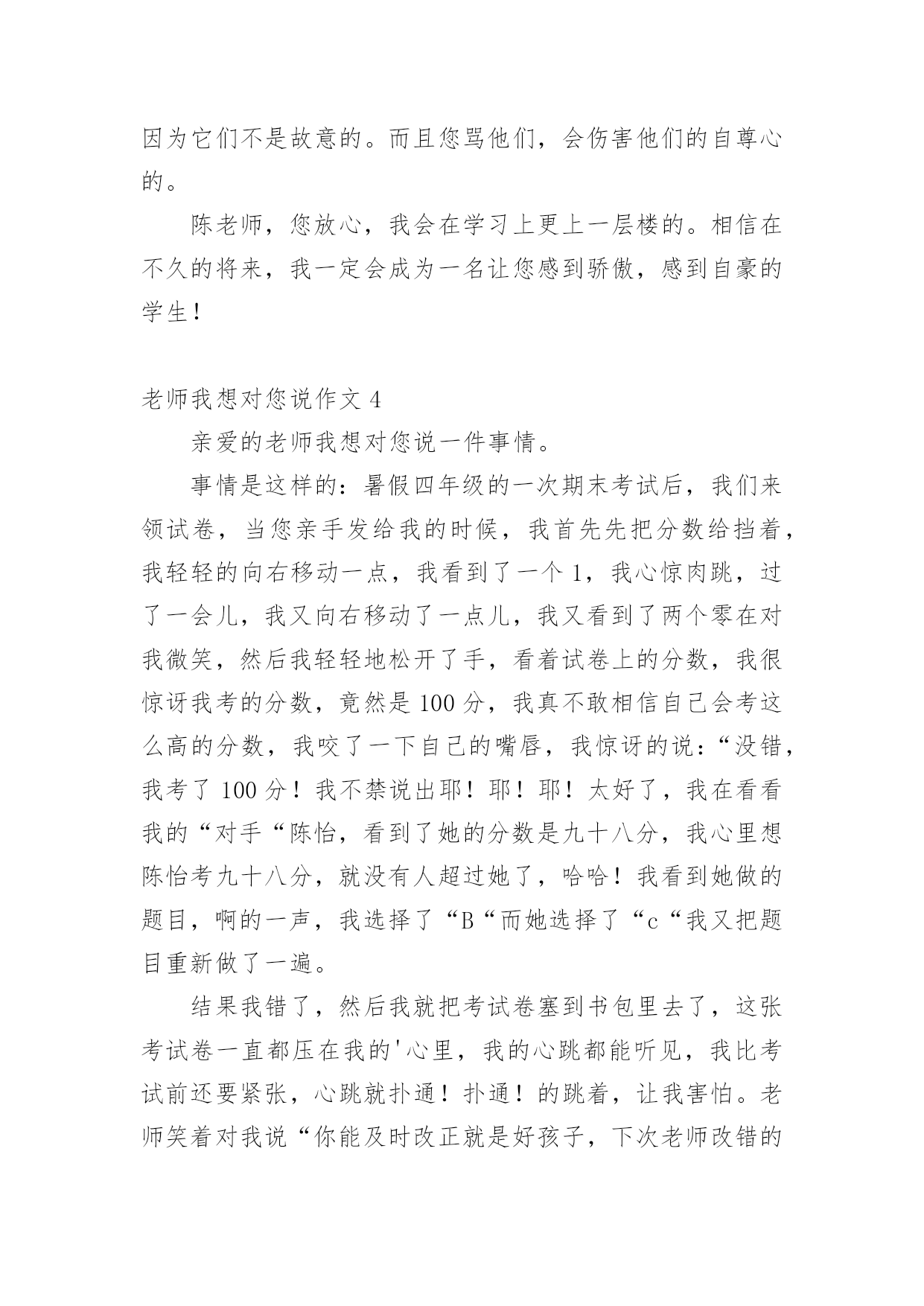 因为它们不是故意的。而且您骂他们，会伤害他们的自尊心的。

陈老师，您放心，我会在学习上更上一层楼的。相信在不久的将来，我一定会成为一名让您感到骄傲，感到自豪的学生！

老师我想对您说作文 4

亲爱的老师我想对您说一件事情。

事情是这样的：暑假四年级的一次期末考试后，我们来领试卷，当您亲手发给我的时候，我首先先把分数给挡着，我轻轻的向右移动一点，我看到了一个 1，我心惊肉跳，过了一会儿，我又向右移动了一点儿，我又看到了两个零在对我微笑，然后我轻轻地松开了手，看着试卷上的分数，我很惊讶我考的分数，竟然是 100 分，我真不敢相信自己会考这么高的分数，我咬了一下自己的嘴唇，我惊讶的说：“没错，我考了 100 分！我不禁说出耶！耶！耶！太好了，我在看看我的“对手“陈怡，看到了她的分数是九十八分，我心里想陈怡考九十八分，就没有人超过她了，哈哈！我看到她做的题目，啊的一声，我选择了“B“而她选择了“c“我又把题目重新做了一遍。

结果我错了，然后我就把考试卷塞到书包里去了，这张考试卷一直都压在我的'心里，我的心跳都能听见，我比考试前还要紧张，心跳就扑通！扑通！的跳着，让我害怕。老师笑着对我说“你能及时改正就是好孩子，下次老师改错的